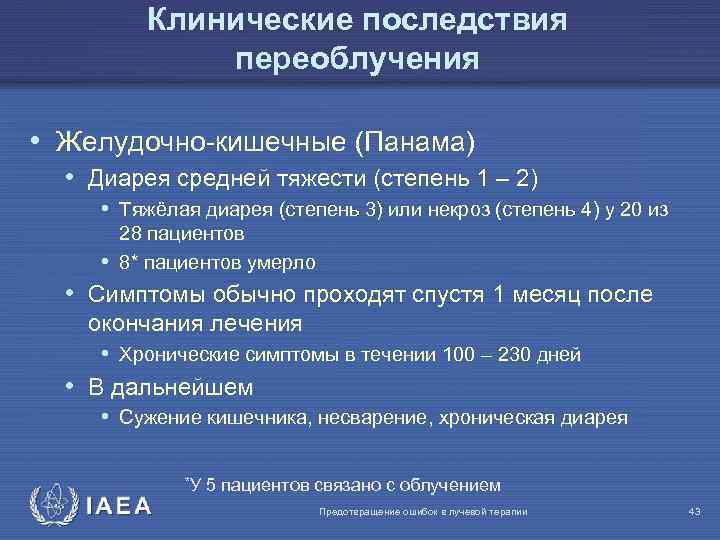 Клинические последствия переоблучения

• Желудочно-кишечные (Панама)
  • Диарея средней тяжести (степень 1 – 2)
    • Тяжёлая диарея (степень 3) или некроз (степень 4) у 20 из 28 пациентов
    • 8* пациентов умерло
  • Симптомы обычно проходят спустя 1 месяц после окончания лечения
    • Хронические симптомы в течении 100 – 230 дней
  • В дальнейшем
    • Сужение кишечника, несварение, хроническая диарея

*У 5 пациентов связано с облучением

IAEA

Предотвращение ошибок в лучевой терапии

43